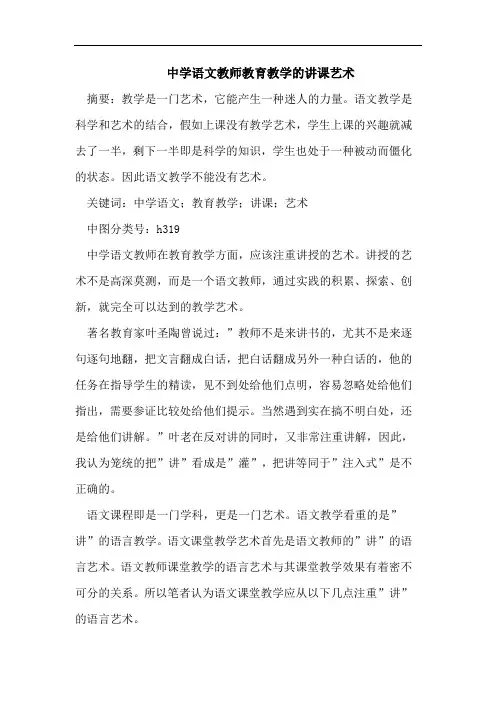 中学语文教师教育教学的讲课艺术

摘要：教学是一门艺术，它能产生一种迷人的力量。语文教学是科学和艺术的结合，假如上课没有教学艺术，学生上课的兴趣就减去了一半，剩下一半即是科学的知识，学生也处于一种被动而僵化的状态。因此语文教学不能没有艺术。

关键词：中学语文；教育教学；讲课；艺术

中图分类号：h319

中学语文教师在教育教学方面，应该注重讲授的艺术。讲授的艺术不是高深莫测，而是一个语文教师，通过实践的积累、探索、创新，就完全可以达到的教学艺术。

著名教育家叶圣陶曾说过：”教师不是来讲书的，尤其不是来逐句逐句地翻，把文言翻成白话，把白话翻成另外一种白话的，他的任务在指导学生的精读，见不到处给他们点明，容易忽略处给他们指出，需要参证比较处给他们提示。当然遇到实在搞不明白处，还是给他们讲解。”叶老在反对讲的同时，又非常注重讲解，因此，我认为笼统的把”讲”看成是”灌”，把讲等同于”注入式”是不正确的。

语文课程即是一门学科，更是一门艺术。语文教学看重的是”讲”的语言教学。语文课堂教学艺术首先是语文教师的”讲”的语言艺术。语文教师课堂教学的语言艺术与其课堂教学效果有着密不可分的关系。所以笔者认为语文课堂教学应从以下几点注重”讲”的语言艺术。